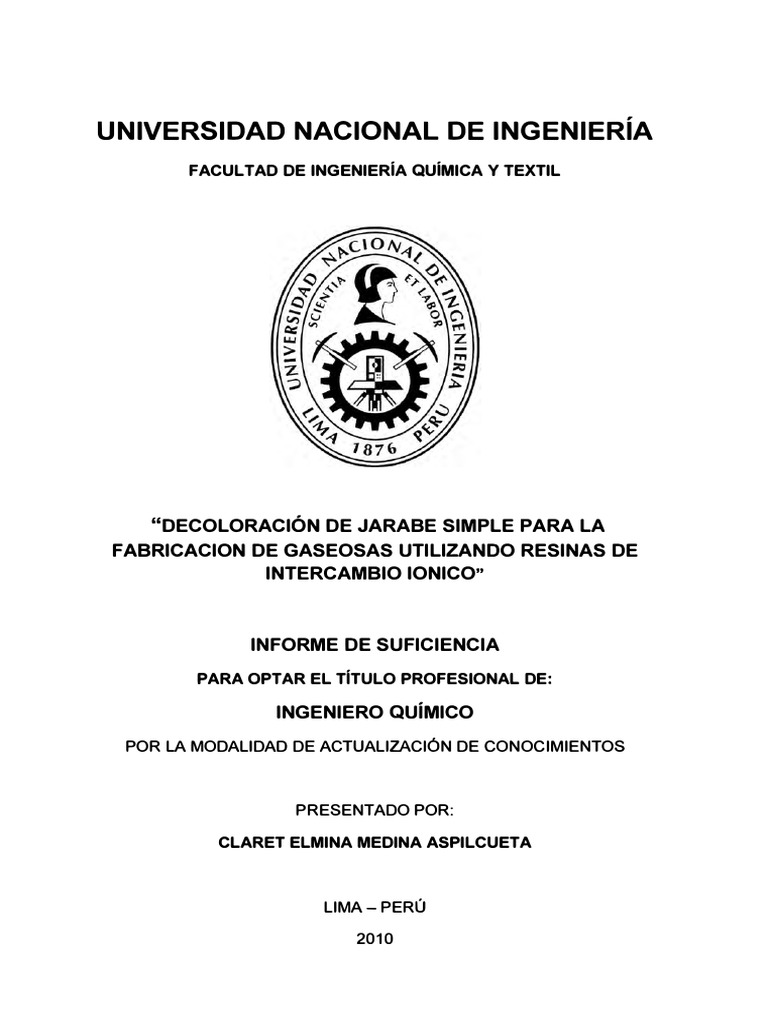 UNIVERSIDAD NACIONAL DE INGENIERÍA

FACULTAD DE INGENIERÍA QUÍMICA Y TEXTIL

UNIVERSIDAD NACIONAL DE INGENIERIA
SCIENTIA ET LABOR
LIMA 1876 PERU

“DECOLORACIÓN DE JARABE SIMPLE PARA LA FABRICACION DE GASEOSAS UTILIZANDO RESINAS DE INTERCAMBIO IONICO”

INFORME DE SUFICIENCIA

PARA OPTAR EL TÍTULO PROFESIONAL DE:

INGENIERO QUÍMICO

POR LA MODALIDAD DE ACTUALIZACIÓN DE CONOCIMIENTOS

PRESENTADO POR:

CLARET ELMINA MEDINA ASPILCUETA

LIMA – PERÚ

2010